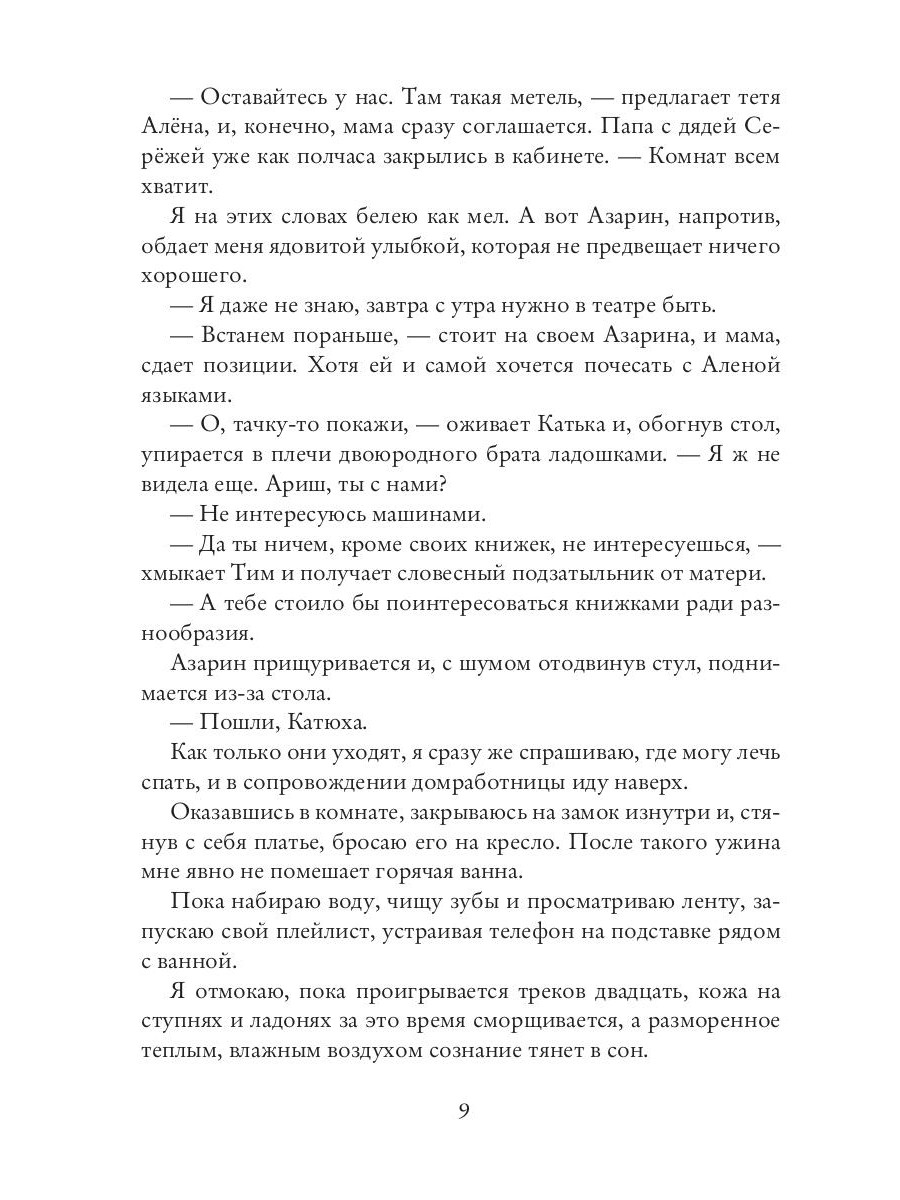 — Оставайтесь у нас. Там такая метель, — предлагает тетя Алёна, и, конечно, мама сразу соглашается. Папа с дядей Серёжей уже как полчаса закрылись в кабинете. — Комнат всем хватит.

Я на этих словах белею как мел. А вот Азарин, напротив, обдает меня ядовитой улыбкой, которая не предвещает ничего хорошего.

— Я даже не знаю, завтра с утра нужно в театре быть.

— Встанем пораньше, — стоит на своем Азарина, и мама, сдает позиции. Хотя ей и самой хочется почесать с Аленой языками.

— О, тачку-то покажи, — оживает Катька и, обогнув стол, упирается в плечи двоюродного брата ладошками. — Я ж не видела еще. Ариш, ты с нами?

— Не интересуюсь машинами.

— Да ты ничем, кроме своих книжек, не интересуешься, — хмыкает Тим и получает словесный подзатыльник от матери.

— А тебе стоило бы поинтересоваться книжками ради разнообразия.

Азарин прищуривается и, с шумом отодвинув стул, поднимается из-за стола.

— Пошли, Катюха.

Как только они уходят, я сразу же спрашиваю, где могу лечь спать, и в сопровождении домработницы иду наверх.

Оказавшись в комнате, закрываюсь на замок изнутри и, стянув с себя платье, бросаю его на кресло. После такого ужина мне явно не помешает горячая ванна.

Пока набираю воду, чищу зубы и просматриваю ленту, запускаю свой плейлист, устраивая телефон на подставке рядом с ванной.

Я отмокаю, пока проигрывается треков двадцать, кожа на ступнях и ладонях за это время сморщивается, а разморенное теплым, влажным воздухом сознание тянет в сон.

9